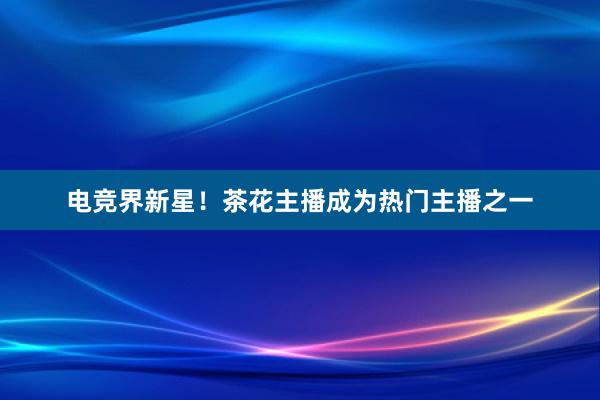 电竞界新星！茶花主播成为热门主播之一